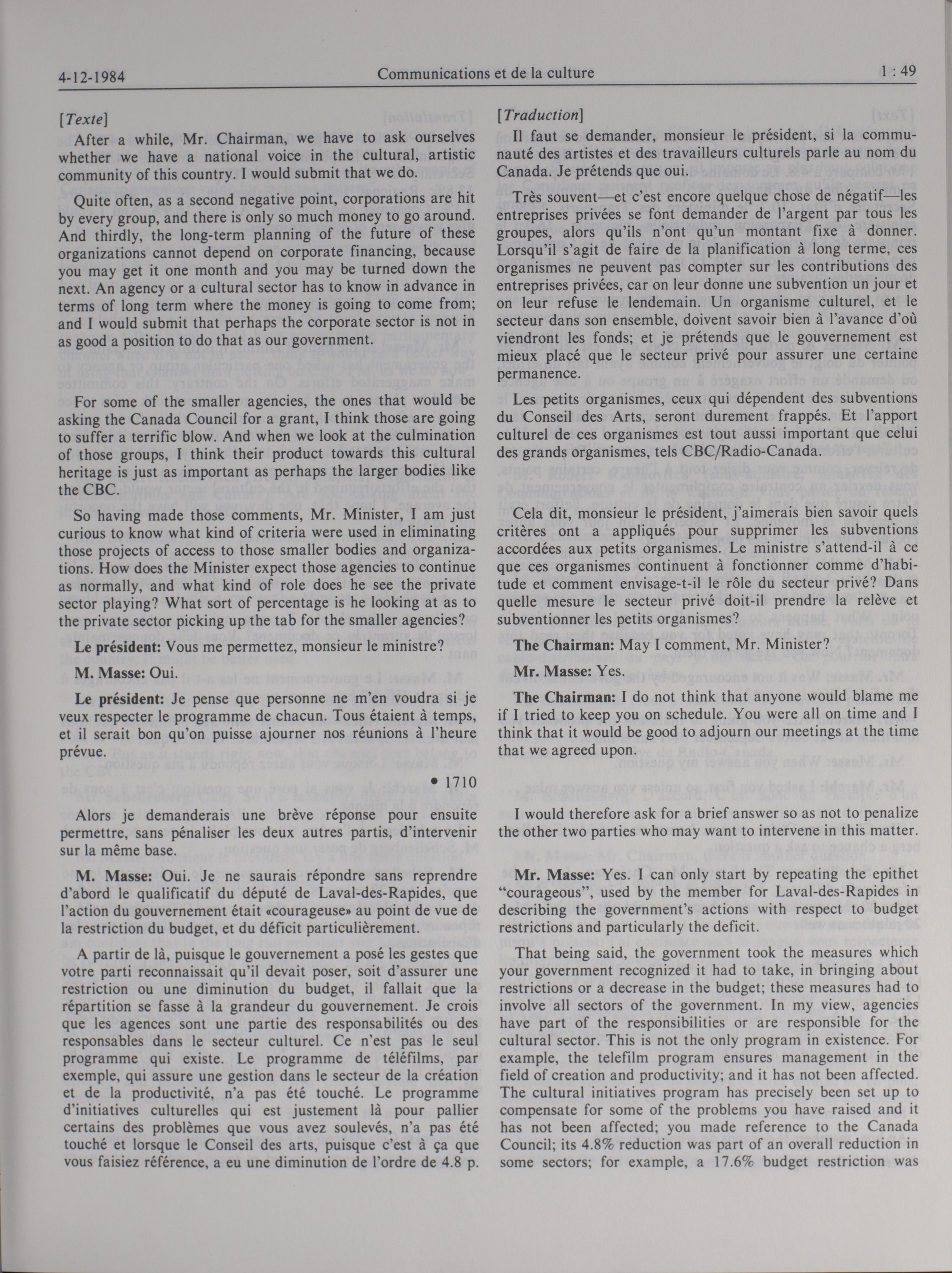 4-12-1984 Communications et de la culture 1 : 49

[Texte]

After a while, Mr. Chairman, we have to ask ourselves whether we have a national voice in the cultural, artistic community of this country. I would submit that we do.

Quite often, as a second negative point, corporations are hit by every group, and there is only so much money to go around. And thirdly, the long-term planning of the future of these organizations cannot depend on corporate financing, because you may get it one month and you may be turned down the next. An agency or a cultural sector has to know in advance in terms of long term where the money is going to come from; and I would submit that perhaps the corporate sector is not in as good a position to do that as our government.

For some of the smaller agencies, the ones that would be asking the Canada Council for a grant, I think those are going to suffer a terrific blow. And when we look at the culmination of those groups, I think their product towards this cultural heritage is just as important as perhaps the larger bodies like the CBC.

So having made those comments, Mr. Minister, I am just curious to know what kind of criteria were used in eliminating those projects of access to those smaller bodies and organizations. How does the Minister expect those agencies to continue as normally, and what kind of role does he see the private sector playing? What sort of percentage is he looking at as to the private sector picking up the tab for the smaller agencies?

Le président: Vous me permettez, monsieur le ministre?

M. Masse: Oui.

Le président: Je pense que personne ne m'en voudra si je veux respecter le programme de chacun. Tous étaient à temps, et il serait bon qu'on puisse ajourner nos réunions à l'heure prévue.

• 1710

Alors je demanderais une brève réponse pour ensuite permettre, sans pénaliser les deux autres partis, d'intervenir sur la même base.

M. Masse: Oui. Je ne saurais répondre sans reprendre d'abord le qualificatif du député de Laval-des-Rapides, que l'action du gouvernement était «courageuse» au point de vue de la restriction du budget, et du déficit particulièrement.

A partir de là, puisque le gouvernement a posé les gestes que votre parti reconnaissait qu'il devait poser, soit d'assurer une restriction ou une diminution du budget, il fallait que la répartition se fasse à la grandeur du gouvernement. Je crois que les agences sont une partie des responsabilités ou des responsables dans le secteur culturel. Ce n'est pas le seul programme qui existe. Le programme de téléfilms, par exemple, qui assure une gestion dans le secteur de la création et de la productivité, n'a pas été touché. Le programme d'initiatives culturelles qui est justement là pour pallier certains des problèmes que vous avez soulevés, n'a pas été touché et lorsque le Conseil des arts, puisque c'est à ça que vous faisiez référence, a eu une diminution de l'ordre de 4.8 p.

[Traduction]

Il faut se demander, monsieur le président, si la communauté des artistes et des travailleurs culturels parle au nom du Canada. Je prétends que oui.

Très souvent—et c'est encore quelque chose de négatif—les entreprises privées se font demander de l'argent par tous les groupes, alors qu'ils n'ont qu'un montant fixe à donner. Lorsqu'il s'agit de faire de la planification à long terme, ces organismes ne peuvent pas compter sur les contributions des entreprises privées, car on leur donne une subvention un jour et on leur refuse le lendemain. Un organisme culturel, et le secteur dans son ensemble, doivent savoir bien à l'avance d'où viendront les fonds; et je prétends que le gouvernement est mieux placé que le secteur privé pour assurer une certaine permanence.

Les petits organismes, ceux qui dépendent des subventions du Conseil des Arts, seront durement frappés. Et l'apport culturel de ces organismes est tout aussi important que celui des grands organismes, tels CBC/Radio-Canada.

Cela dit, monsieur le président, j'aimerais bien savoir quels critères ont a appliqués pour supprimer les subventions accordées aux petits organismes. Le ministre s'attend-il à ce que ces organismes continuent à fonctionner comme d'habitude et comment envisage-t-il le rôle du secteur privé? Dans quelle mesure le secteur privé doit-il prendre la relève et subventionner les petits organismes?

The Chairman: May I comment, Mr. Minister?

Mr. Masse: Yes.

The Chairman: I do not think that anyone would blame me if I tried to keep you on schedule. You were all on time and I think that it would be good to adjourn our meetings at the time that we agreed upon.

I would therefore ask for a brief answer so as not to penalize the other two parties who may want to intervene in this matter.

Mr. Masse: Yes. I can only start by repeating the epithet "courageous", used by the member for Laval-des-Rapides in describing the government's actions with respect to budget restrictions and particularly the deficit.

That being said, the government took the measures which your government recognized it had to take, in bringing about restrictions or a decrease in the budget; these measures had to involve all sectors of the government. In my view, agencies have part of the responsibilities or are responsible for the cultural sector. This is not the only program in existence. For example, the telefilm program ensures management in the field of creation and productivity; and it has not been affected. The cultural initiatives program has precisely been set up to compensate for some of the problems you have raised and it has not been affected; you made reference to the Canada Council; its 4.8% reduction was part of an overall reduction in some sectors; for example, a 17.6% budget restriction was